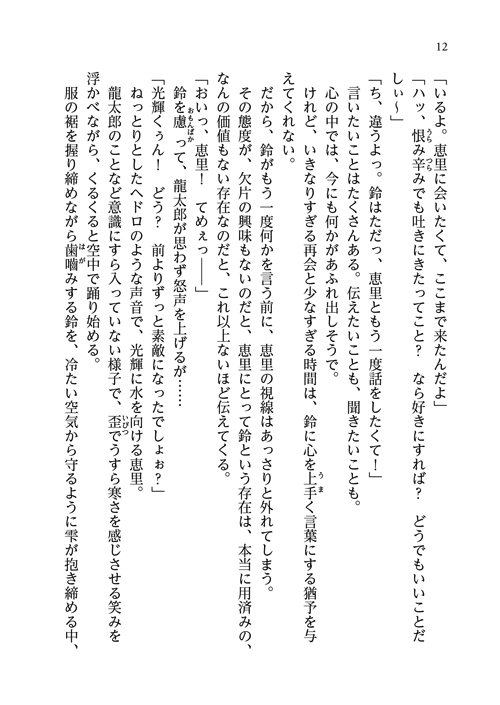 12

「いるよ。恵里に会いたくて、ここまで来たんだよ」

「ハッ、恨み辛みでも吐きにきたってこと？　なら好きにすれば？　どうでもいいことだしぃ～」

「ち、違うよっ。鈴はただっ、恵里ともう一度話をしたくて！」

言いたいことはたくさんある。伝えたいことも、聞きたいことも。

心の中では、今にも何かがあふれ出しそうで。

けれど、いきなりすぎる再会と少なすぎる時間は、鈴に心を上手く言葉にする猶予を与えてくれない。

だから、鈴がもう一度何かを言う前に、恵里の視線はあっさりと外れてしまう。

その態度が、欠片の興味もないのだと、恵里にとって鈴という存在は、本当に用済みの、なんの価値もない存在なのだと、これ以上ないほど伝えてくる。

「おいっ、恵里！　てめぇっ――」

鈴を慮って、龍太郎が思わず怒声を上げるが……

「光輝くぅん！　どう？　前よりずっと素敵になったでしょぉ？」

ねっとりとしたヘドロのような声音で、光輝に水を向ける恵里。

龍太郎のことなど意識にすら入っていない様子で、歪でうすら寒さを感じさせる笑みを浮かべながら、くるくると空中で踊り始める。

服の裾を握り締めながら歯噛みする鈴を、冷たい空気から守るように雫が抱き締める中、